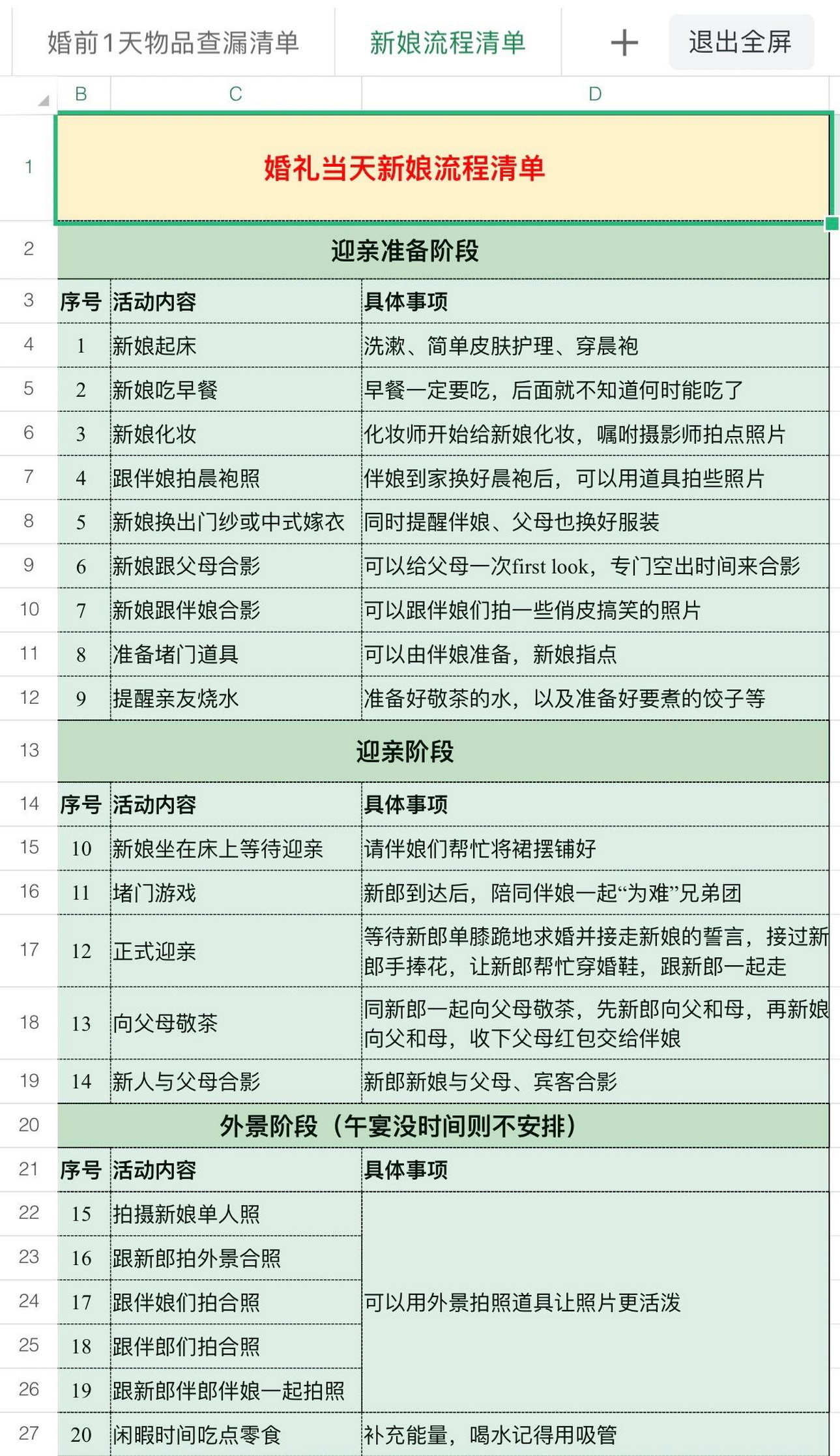 婚前1天物品查漏清单　新娘流程清单　+　退出全屏

|  | B | C | D |
|---|---|---|---|
| 1 | 婚礼当天新娘流程清单 | | |
| 2 | 迎亲准备阶段 | | |
| 3 | 序号 | 活动内容 | 具体事项 |
| 4 | 1 | 新娘起床 | 洗漱、简单皮肤护理、穿晨袍 |
| 5 | 2 | 新娘吃早餐 | 早餐一定要吃，后面就不知道何时能吃了 |
| 6 | 3 | 新娘化妆 | 化妆师开始给新娘化妆，嘱咐摄影师拍点照片 |
| 7 | 4 | 跟伴娘拍晨袍照 | 伴娘到家换好晨袍后，可以用道具拍些照片 |
| 8 | 5 | 新娘换出门纱或中式嫁衣 | 同时提醒伴娘、父母也换好服装 |
| 9 | 6 | 新娘跟父母合影 | 可以给父母一次first look，专门空出时间来合影 |
| 10 | 7 | 新娘跟伴娘合影 | 可以跟伴娘们拍一些俏皮搞笑的照片 |
| 11 | 8 | 准备堵门道具 | 可以由伴娘准备，新娘指点 |
| 12 | 9 | 提醒亲友烧水 | 准备好敬茶的水，以及准备好要煮的饺子等 |
| 13 | 迎亲阶段 | | |
| 14 | 序号 | 活动内容 | 具体事项 |
| 15 | 10 | 新娘坐在床上等待迎亲 | 请伴娘们帮忙将裙摆铺好 |
| 16 | 11 | 堵门游戏 | 新郎到达后，陪同伴娘一起“为难”兄弟团 |
| 17 | 12 | 正式迎亲 | 等待新郎单膝跪地求婚并接走新娘的誓言，接过新郎手捧花，让新郎帮忙穿婚鞋，跟新郎一起走 |
| 18 | 13 | 向父母敬茶 | 同新郎一起向父母敬茶，先新郎向父和母，再新娘向父和母，收下父母红包交给伴娘 |
| 19 | 14 | 新人与父母合影 | 新郎新娘与父母、宾客合影 |
| 20 | 外景阶段（午宴没时间则不安排） | | |
| 21 | 序号 | 活动内容 | 具体事项 |
| 22 | 15 | 拍摄新娘单人照 | 可以用外景拍照道具让照片更活泼 |
| 23 | 16 | 跟新郎拍外景合照 | |
| 24 | 17 | 跟伴娘们拍合照 | |
| 25 | 18 | 跟伴郎们拍合照 | |
| 26 | 19 | 跟新郎伴郎伴娘一起拍照 | |
| 27 | 20 | 闲暇时间吃点零食 | 补充能量，喝水记得用吸管 |